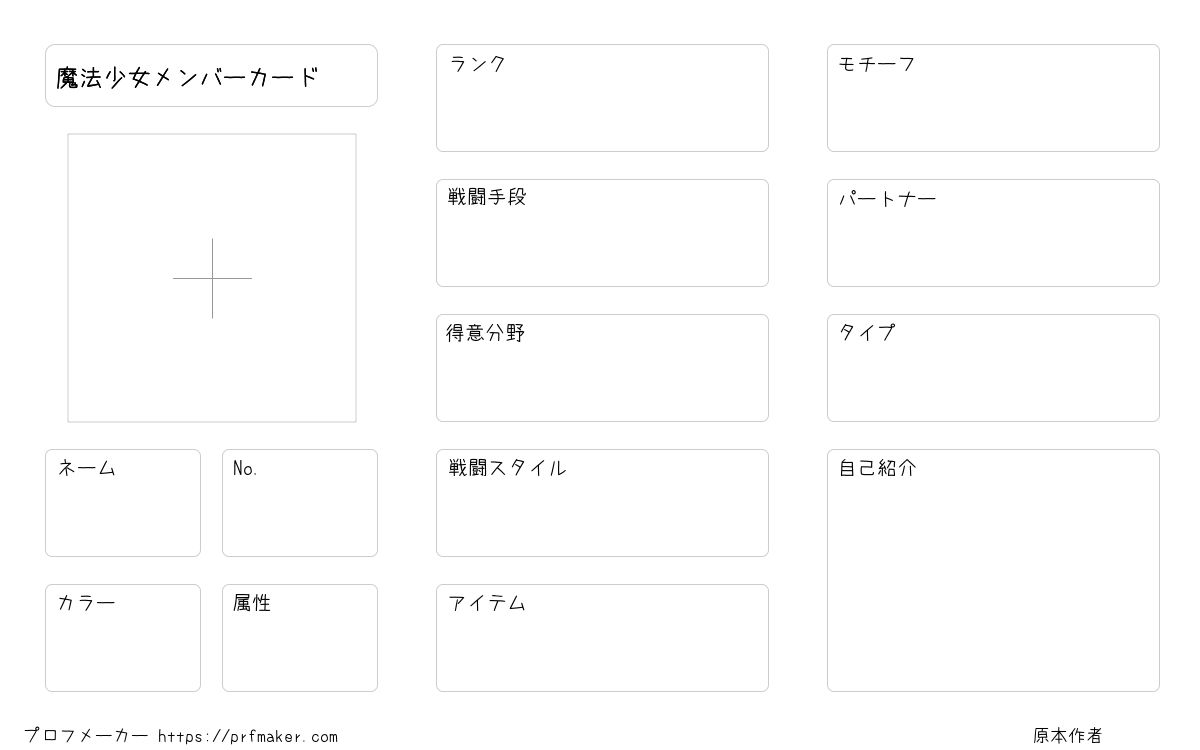 魔法少女メンバーカード

ネーム

No.

カラー

属性

ランク

戦闘手段

得意分野

戦闘スタイル

アイテム

モチーフ

パートナー

タイプ

自己紹介

プロフメーカー https://prfmaker.com

原本作者